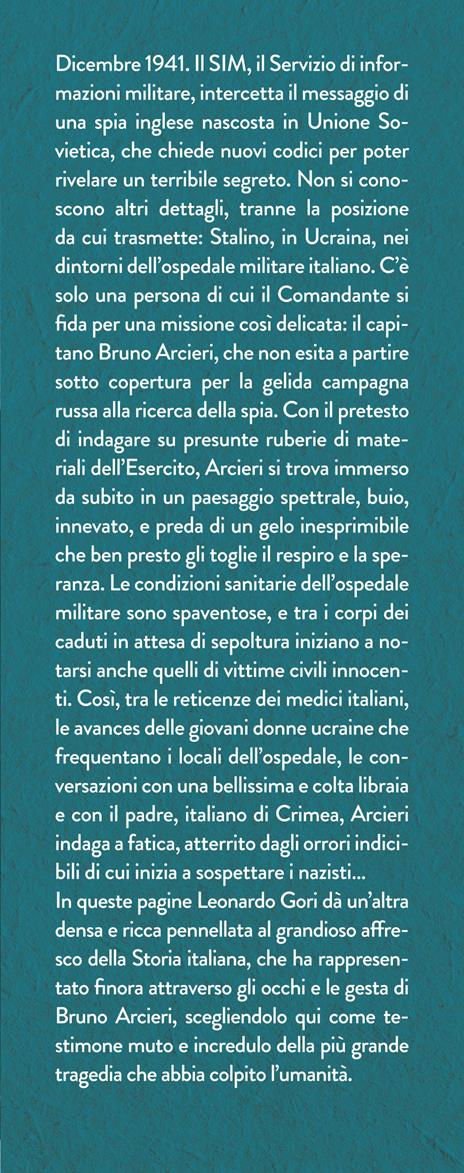 Dicembre 1941. Il SIM, il Servizio di informazioni militare, intercetta il messaggio di una spia inglese nascosta in Unione Sovietica, che chiede nuovi codici per poter rivelare un terribile segreto. Non si conoscono altri dettagli, tranne la posizione da cui trasmette: Stalino, in Ucraina, nei dintorni dell'ospedale militare italiano. C'è solo una persona di cui il Comandante si fida per una missione così delicata: il capitano Bruno Arcieri, che non esita a partire sotto copertura per la gelida campagna russa alla ricerca della spia. Con il pretesto di indagare su presunte ruberie di materiali dell'Esercito, Arcieri si trova immerso da subito in un paesaggio spettrale, buio, innevato, e preda di un gelo inesprimibile che ben presto gli toglie il respiro e la speranza. Le condizioni sanitarie dell'ospedale militare sono spaventose, e tra i corpi dei caduti in attesa di sepoltura iniziano a notarsi anche quelli di vittime civili innocenti. Così, tra le reticenze dei medici italiani, le avances delle giovani donne ucraine che frequentano i locali dell'ospedale, le conversazioni con una bellissima e colta libraia e con il padre, italiano di Crimea, Arcieri indaga a fatica, atterrito dagli orrori indicibili di cui inizia a sospettare i nazisti...
In queste pagine Leonardo Gori dà un'altra densa e ricca pennellata al grandioso affresco della Storia italiana, che ha rappresentato finora attraverso gli occhi e le gesta di Bruno Arcieri, scegliendolo qui come testimone muto e incredulo della più grande tragedia che abbia colpito l'umanità.